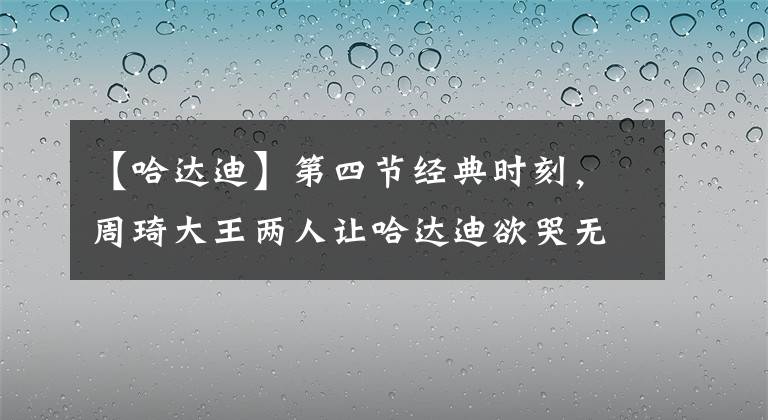 【哈达迪】第四节经典时刻，周琦大王两人让哈达迪欲哭无